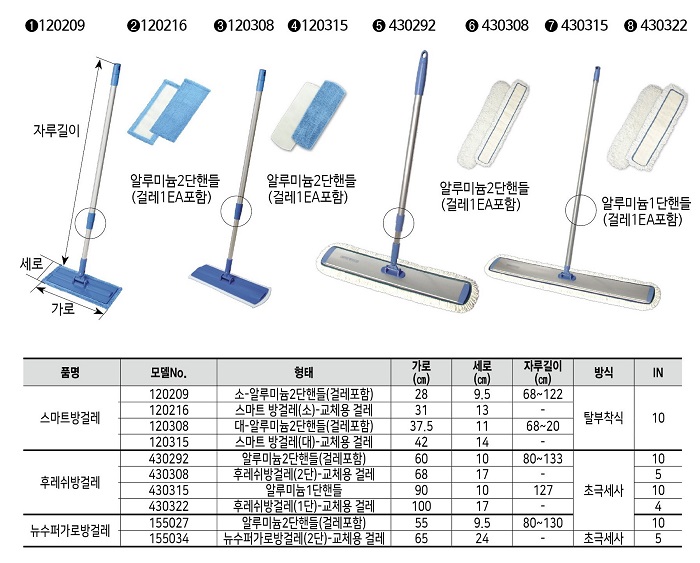 ❶120209 ❷120216 ❸120308 ❹120315 ❺ 430292 ❻ 430308 ❼ 430315 ❽ 430322

자루길이

세로

가로

알루미늄2단핸들
(걸레1EA포함)

알루미늄2단핸들
(걸레1EA포함)

알루미늄2단핸들
(걸레1EA포함)

알루미늄1단핸들
(걸레1EA포함)

| 품명 | 모델No. | 형태 | 가로 (㎝) | 세로 (㎝) | 자루길이 (㎝) | 방식 | IN |
|---|---|---|---|---|---|---|---|
| 스마트방걸레 | 120209 | 소-알루미늄2단핸들(걸레포함) | 28 | 9.5 | 68~122 | 탈부착식 | 10 |
| | 120216 | 스마트 방걸레(소)-교체용 걸레 | 31 | 13 | - | | |
| | 120308 | 대-알루미늄2단핸들(걸레포함) | 37.5 | 11 | 68~20 | | |
| | 120315 | 스마트 방걸레(대)-교체용 걸레 | 42 | 14 | - | | |
| 후레쉬방걸레 | 430292 | 알루미늄2단핸들(걸레포함) | 60 | 10 | 80~133 | 초극세사 | 10 |
| | 430308 | 후레쉬방걸레(2단)-교체용 걸레 | 68 | 17 | - | | 5 |
| | 430315 | 알루미늄1단핸들 | 90 | 10 | 127 | | 10 |
| | 430322 | 후레쉬방걸레(1단)-교체용 걸레 | 100 | 17 | - | | 4 |
| 뉴수퍼가로방걸레 | 155027 | 알루미늄2단핸들(걸레포함) | 55 | 9.5 | 80~130 | | 10 |
| | 155034 | 뉴수퍼가로방걸레(2단)-교체용 걸레 | 65 | 24 | - | 초극세사 | 5 |